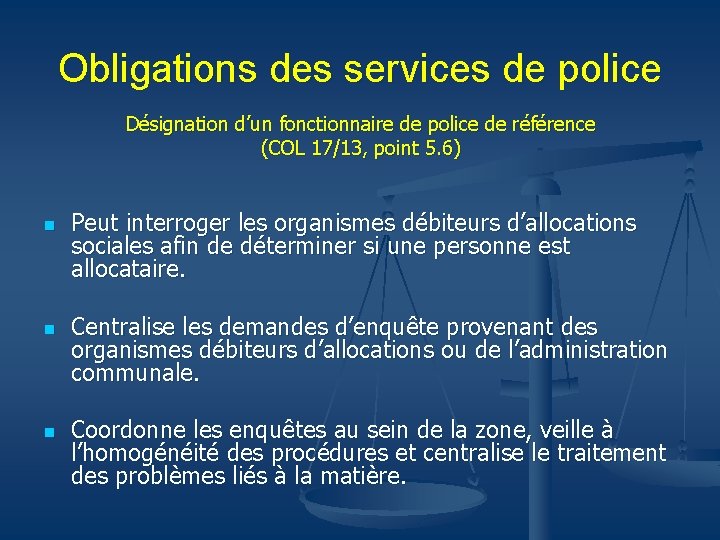 Obligations des services de police

Désignation d'un fonctionnaire de police de référence (COL 17/13, point 5.6)

Peut interroger les organismes débiteurs d'allocations sociales afin de déterminer si une personne est allocataire.

Centralise les demandes d'enquête provenant des organismes débiteurs d'allocations ou de l'administration communale.

Coordonne les enquêtes au sein de la zone, veille à l'homogénéité des procédures et centralise le traitement des problèmes liés à la matière.